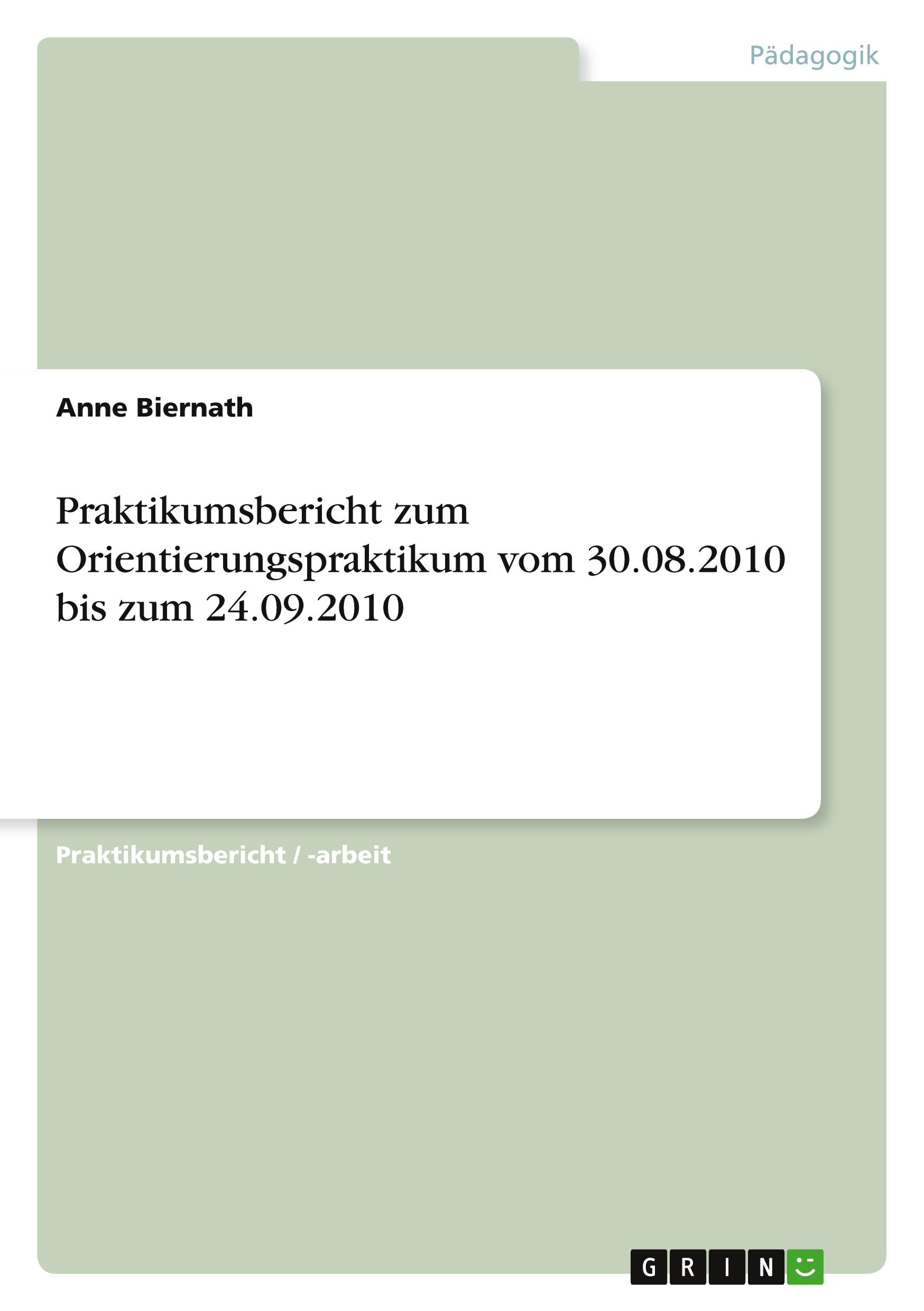 Pädagogik

Anne Biernath

Praktikumsbericht zum Orientierungspraktikum vom 30.08.2010 bis zum 24.09.2010

Praktikumsbericht / -arbeit

GRIN